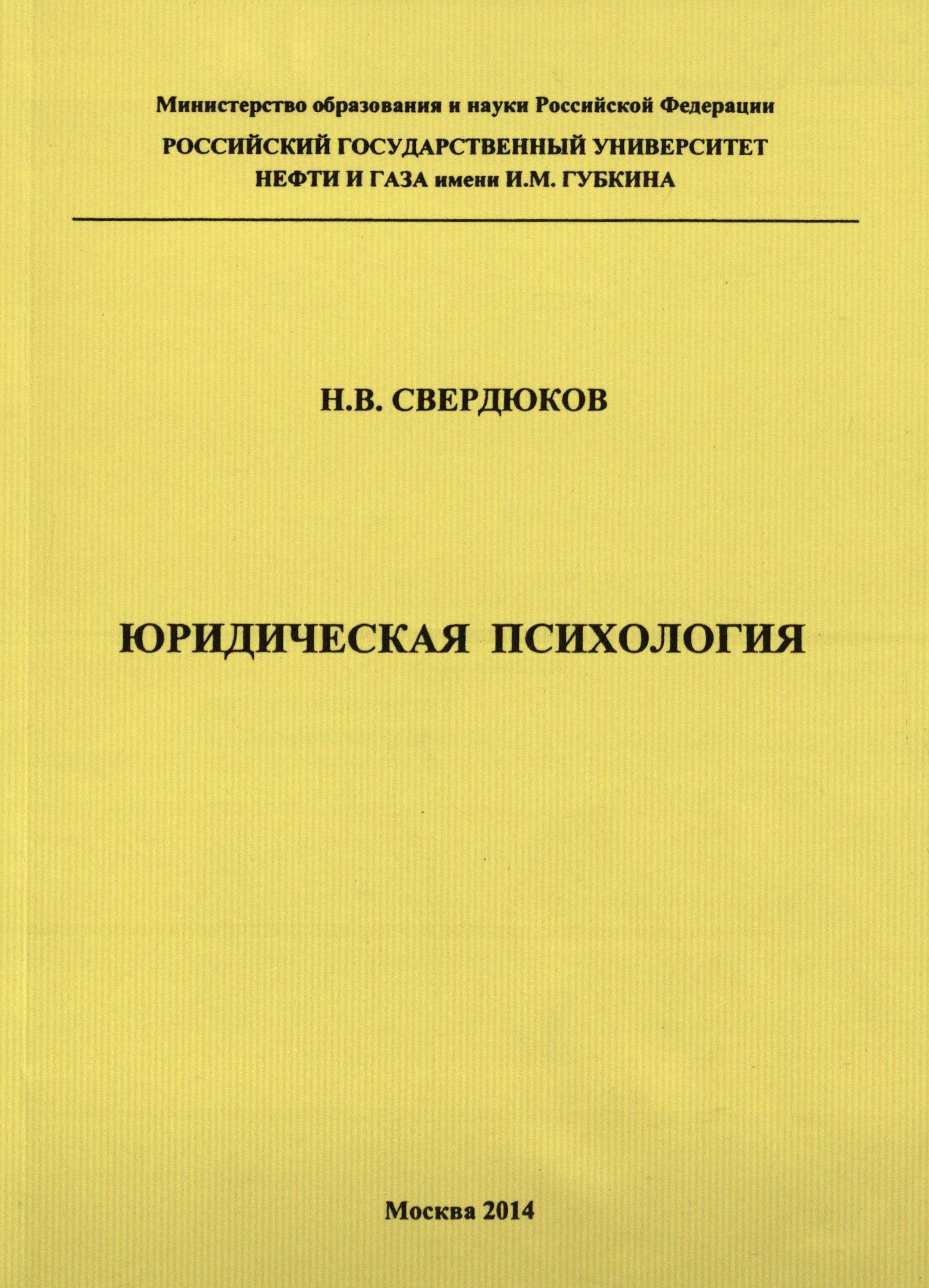 Министерство образования и науки Российской Федерации

РОССИЙСКИЙ ГОСУДАРСТВЕННЫЙ УНИВЕРСИТЕТ
НЕФТИ И ГАЗА имени И.М. ГУБКИНА

Н.В. СВЕРДЮКОВ

ЮРИДИЧЕСКАЯ ПСИХОЛОГИЯ

Москва 2014